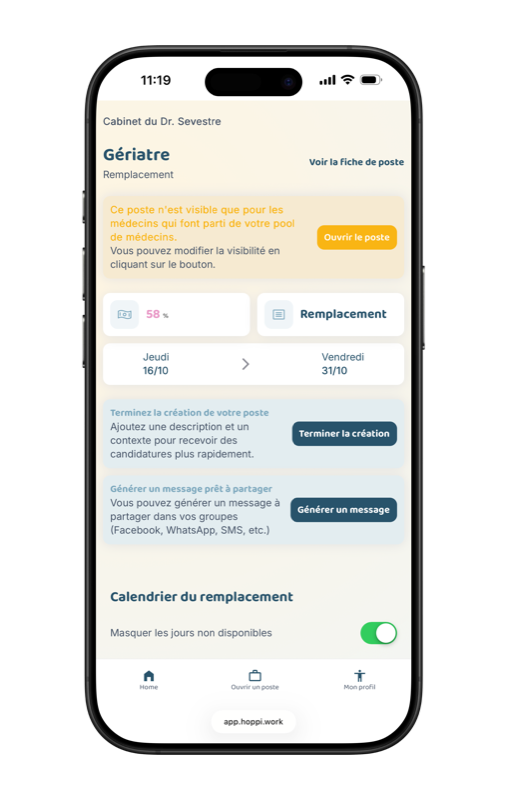 11:19

Cabinet du Dr. Sevestre

Gériatre
Remplacement

Voir la fiche de poste

Ce poste n'est visible que pour les médecins qui font parti de votre pool de médecins.
Vous pouvez modifier la visibilité en cliquant sur le bouton.

Ouvrir le poste

58 %

Remplacement

Jeudi
16/10

Vendredi
31/10

Terminez la création de votre poste
Ajoutez une description et un contexte pour recevoir des candidatures plus rapidement.

Terminer la création

Générer un message prêt à partager
Vous pouvez générer un message à partager dans vos groupes (Facebook, WhatsApp, SMS, etc.)

Générer un message

Calendrier du remplacement

Masquer les jours non disponibles

Home
Ouvrir un poste
Mon profil

app.hoppi.work